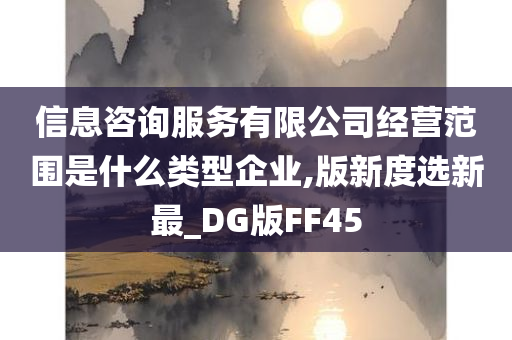 信息咨询服务有限公司经营范围是什么类型企业,版新度选新最_DG版FF45